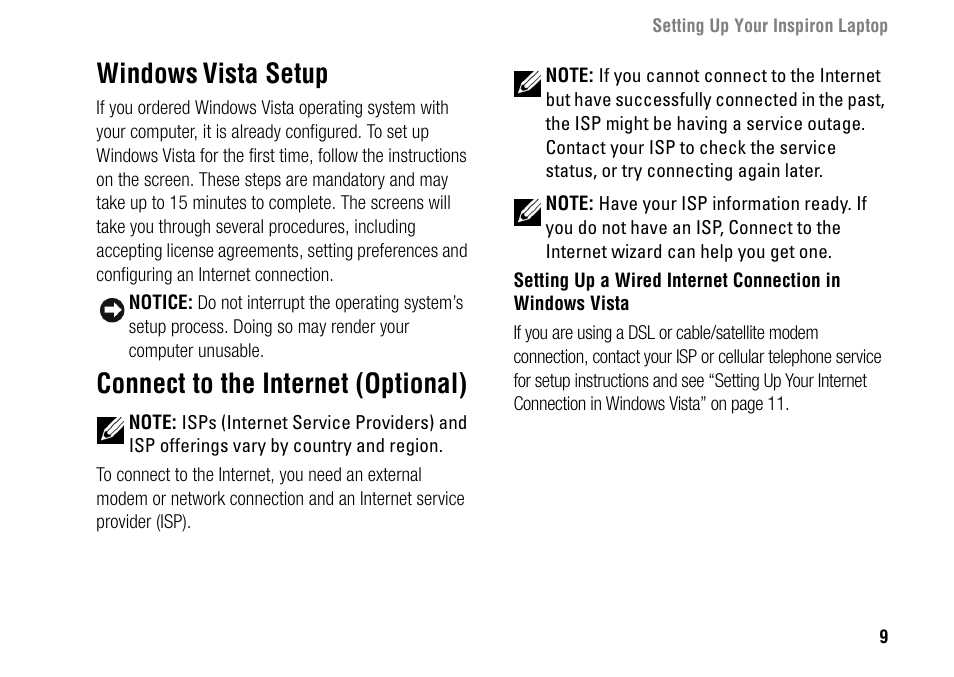 Setting Up Your Inspiron Laptop

Windows Vista Setup

If you ordered Windows Vista operating system with your computer, it is already configured. To set up Windows Vista for the first time, follow the instructions on the screen. These steps are mandatory and may take up to 15 minutes to complete. The screens will take you through several procedures, including accepting license agreements, setting preferences and configuring an Internet connection.

NOTICE: Do not interrupt the operating system's setup process. Doing so may render your computer unusable.

Connect to the Internet (Optional)

NOTE: ISPs (Internet Service Providers) and ISP offerings vary by country and region.

To connect to the Internet, you need an external modem or network connection and an Internet service provider (ISP).

NOTE: If you cannot connect to the Internet but have successfully connected in the past, the ISP might be having a service outage. Contact your ISP to check the service status, or try connecting again later.

NOTE: Have your ISP information ready. If you do not have an ISP, Connect to the Internet wizard can help you get one.

Setting Up a Wired Internet Connection in Windows Vista

If you are using a DSL or cable/satellite modem connection, contact your ISP or cellular telephone service for setup instructions and see “Setting Up Your Internet Connection in Windows Vista” on page 11.

9